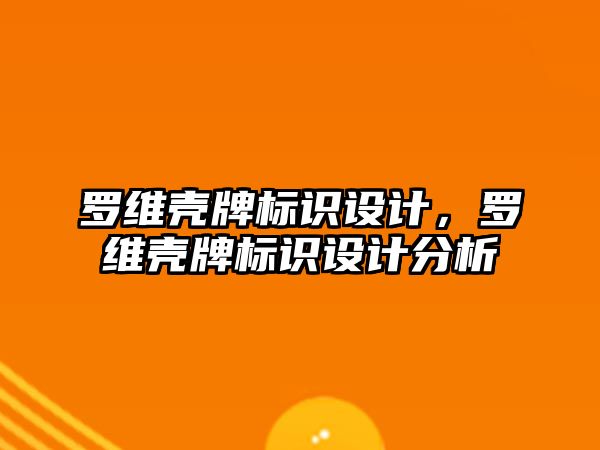 罗维壳牌标识设计，罗维壳牌标识设计分析